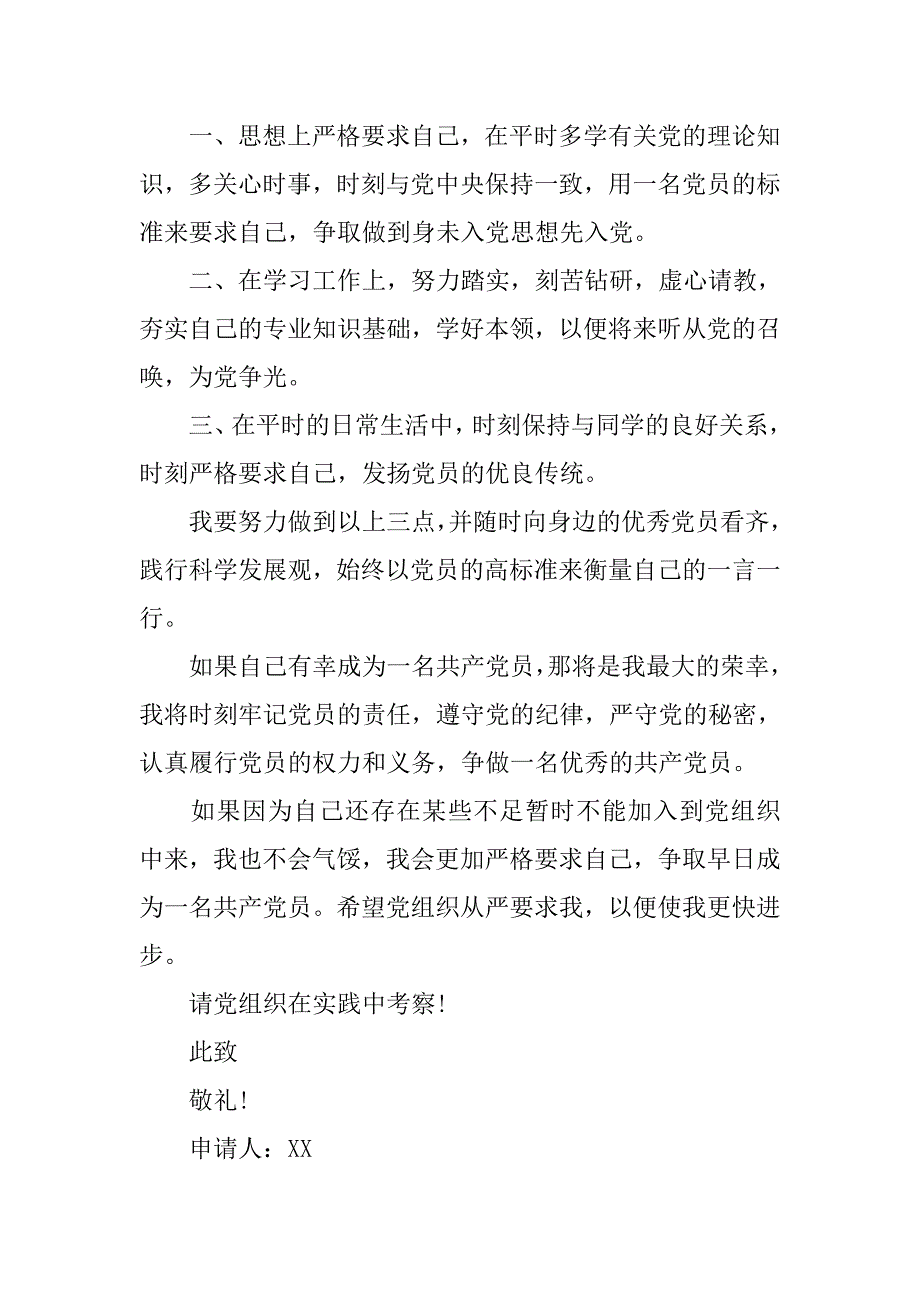 一、思想上严格要求自己，在平时多学有关党的理论知识，多关心时事，时刻与党中央保持一致，用一名党员的标准来要求自己，争取做到身未入党思想先入党。

二、在学习工作上，努力踏实，刻苦钻研，虚心请教，夯实自己的专业知识基础，学好本领，以便将来听从党的召唤，为党争光。

三、在平时的日常生活中，时刻保持与同学的良好关系，时刻严格要求自己，发扬党员的优良传统。

我要努力做到以上三点，并随时向身边的优秀党员看齐，践行科学发展观，始终以党员的高标准来衡量自己的一言一行。

如果自己有幸成为一名共产党员，那将是我最大的荣幸，我将时刻牢记党员的责任，遵守党的纪律，严守党的秘密，认真履行党员的权力和义务，争做一名优秀的共产党员。

如果因为自己还存在某些不足暂时不能加入到党组织中来，我也不会气馁，我会更加严格要求自己，争取早日成为一名共产党员。希望党组织从严要求我，以便使我更快进步。

请党组织在实践中考察！

此致

敬礼！

申请人：XX